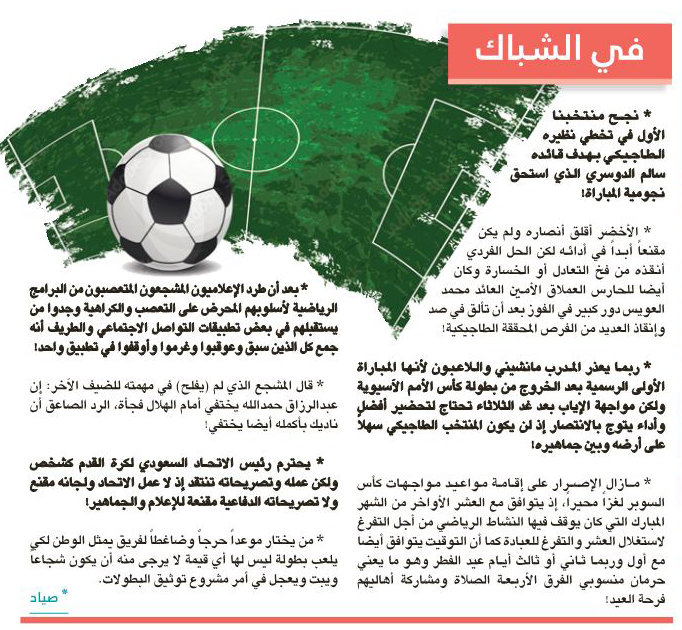 في الشباك

* نجح منتخبنا الأول في تخطي نظيره الطاجيكي بهدف قائده سالم الدوسري الذي استحق نجومية المباراة!

* الأخضر أقلق أنصاره ولم يكن مقنعاً أبداً في أدائه لكن الحل الفردي أنقذه من فخ التعادل أو الخسارة وكان أيضا للحارس العملاق الأمين العائد محمد العويس دور كبير في الفوز بعد أن تألق في صد وإنقاذ العديد من الفرص المحققة الطاجيكية!

* ربما يعذر المدرب مانشيني واللاعبون لأنها المباراة الأولى الرسمية بعد الخروج من بطولة كأس الأمم الآسيوية ولكن مواجهة الإياب بعد غد الثلاثاء تحتاج لتحضير أفضل وأداء يتوج بالانتصار إذ لن يكون المنتخب الطاجيكي سهلاً على أرضه وبين جماهيره!

* مازال الإصرار على إقامة مواعيد مواجهات كأس السوبر لغزاً محيراً، إذ يتوافق مع العشر الأواخر من الشهر المبارك التي كان يوقف فيها النشاط الرياضي من أجل التفرغ لاستغلال العشر والتفرغ للعبادة كما أن التوقيت يتوافق أيضا مع أول وربما ثاني أو ثالث أيام عيد الفطر وهو ما يعني حرمان منسوبي الفرق الأربعة الصلاة ومشاركة أهاليهم فرحة العيد!

* بعد أن طرد الإعلاميون المشجعون المتعصبون من البرامج الرياضية لأسلوبهم المحرض على التعصب والكراهية وجدوا من يستقبلهم في بعض تطبيقات التواصل الاجتماعي والطريف أنه جمع كل الذين سبق وعوقبوا وغرموا وأوقفوا في تطبيق واحد!

* قال المشجع الذي لم (يفلح) في مهمته للضيف الآخر: إن عبدالرزاق حمدالله يختفي أمام الهلال فجأة، الرد الصاعق أن ناديك بأكمله أيضا يختفي!

* يحترم رئيس الاتحاد السعودي لكرة القدم كشخص ولكن عمله وتصريحاته تنتقد إذ لا عمل الاتحاد ولجانه مقنع ولا تصريحاته الدفاعية مقنعة للإعلام والجماهير!

* من يختار موعداً حرجاً وضاغطاً لفريق يمثل الوطن لكي يلعب بطولة ليس لها أي قيمة لا يرجى منه أن يكون شجاعا ويبت ويعجل في أمر مشروع توثيق البطولات.

* صياد